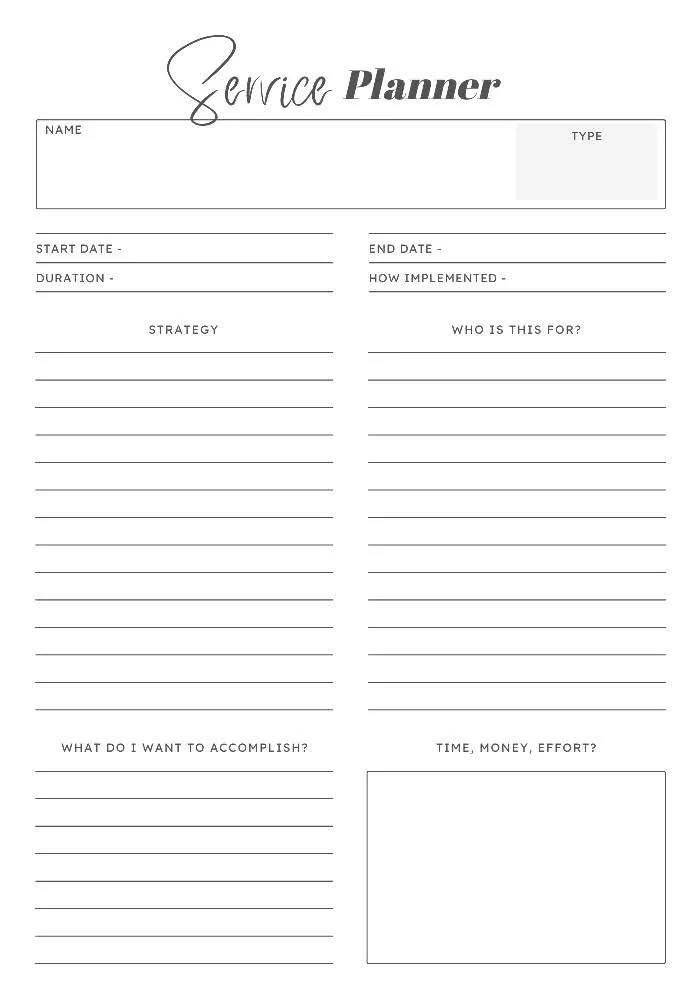 Service Planner

NAME

TYPE

START DATE -

DURATION -

END DATE -

HOW IMPLEMENTED -

STRATEGY

WHO IS THIS FOR?

WHAT DO I WANT TO ACCOMPLISH?

TIME, MONEY, EFFORT?